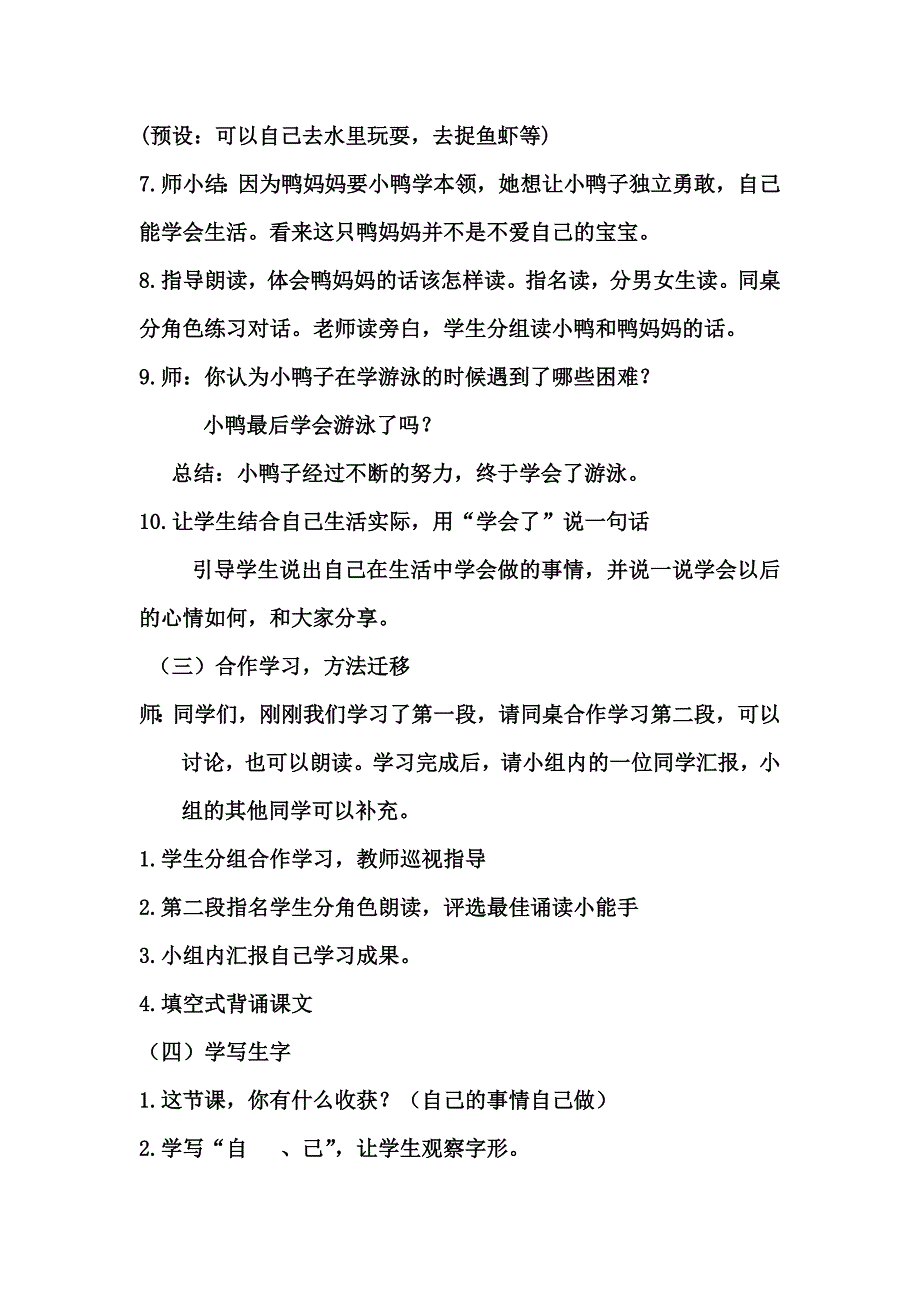 (预设：可以自己去水里玩耍，去捉鱼虾等)

7.师小结：因为鸭妈妈要小鸭学本领，她想让小鸭子独立勇敢，自己能学会生活。看来这只鸭妈妈并不是不爱自己的宝宝。

8.指导朗读，体会鸭妈妈的话该怎样读。指名读，分男女生读。同桌分角色练习对话。老师读旁白，学生分组读小鸭和鸭妈妈的话。

9.师：你认为小鸭子在学游泳的时候遇到了哪些困难？

小鸭最后学会游泳了吗？

总结：小鸭子经过不断的努力，终于学会了游泳。

10.让学生结合自己生活实际，用“学会了”说一句话

引导学生说出自己在生活中学会做的事情，并说一说学会以后的心情如何，和大家分享。

（三）合作学习，方法迁移

师：同学们，刚刚我们学习了第一段，请同桌合作学习第二段，可以讨论，也可以朗读。学习完成后，请小组内的一位同学汇报，小组的其他同学可以补充。

1.学生分组合作学习，教师巡视指导

2.第二段指名学生分角色朗读，评选最佳诵读小能手

3.小组内汇报自己学习成果。

4.填空式背诵课文

（四）学写生字

1.这节课，你有什么收获？（自己的事情自己做）

2.学写“自 、己”，让学生观察字形。